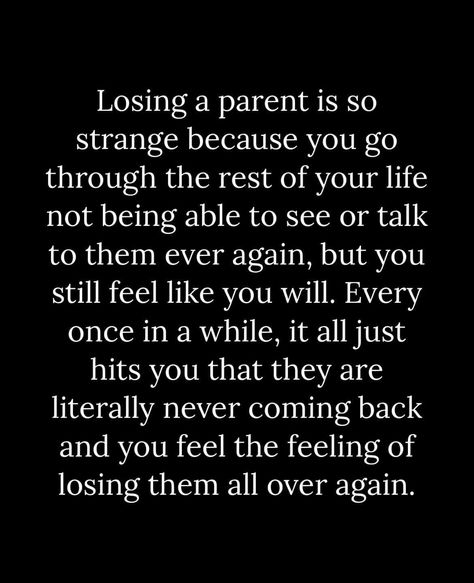 Losing a parent is so strange because you go through the rest of your life not being able to see or talk to them ever again, but you still feel like you will. Every once in a while, it all just hits you that they are literally never coming back and you feel the feeling of losing them all over again.